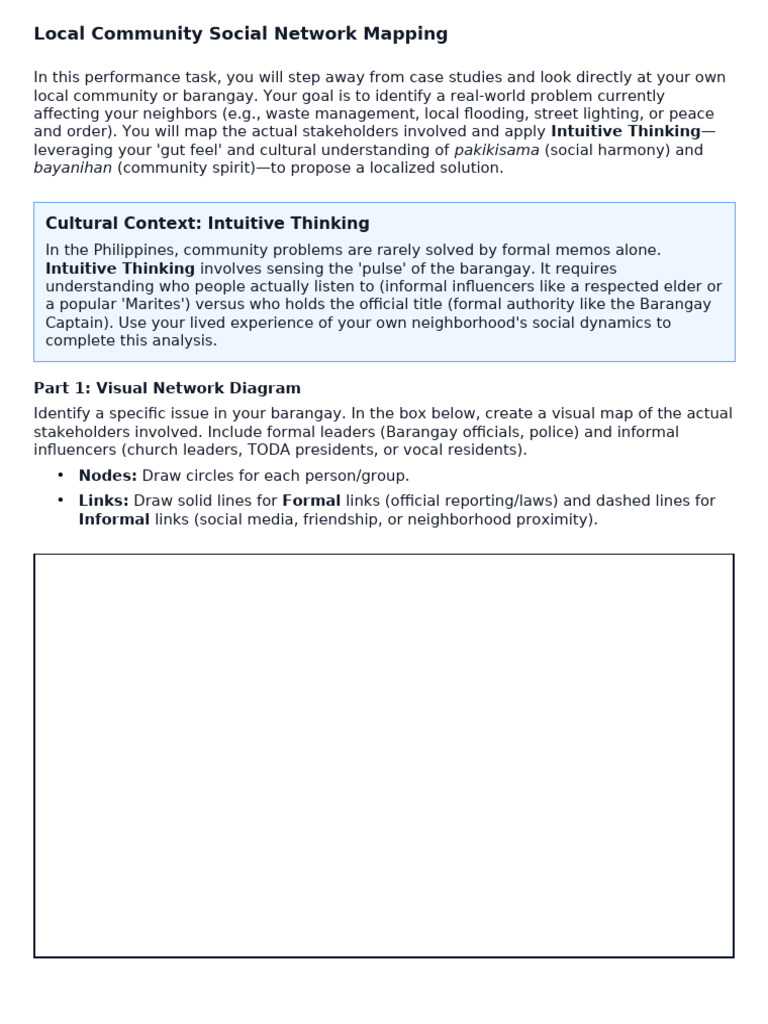 Local Community Social Network Mapping

In this performance task, you will step away from case studies and look directly at your own local community or barangay. Your goal is to identify a real-world problem currently affecting your neighbors (e.g., waste management, local flooding, street lighting, or peace and order). You will map the actual stakeholders involved and apply Intuitive Thinking—leveraging your 'gut feel' and cultural understanding of pakikisama (social harmony) and bayanihan (community spirit)—to propose a localized solution.

Cultural Context: Intuitive Thinking

In the Philippines, community problems are rarely solved by formal memos alone. Intuitive Thinking involves sensing the 'pulse' of the barangay. It requires understanding who people actually listen to (informal influencers like a respected elder or a popular 'Marites') versus who holds the official title (formal authority like the Barangay Captain). Use your lived experience of your own neighborhood's social dynamics to complete this analysis.

Part 1: Visual Network Diagram

Identify a specific issue in your barangay. In the box below, create a visual map of the actual stakeholders involved. Include formal leaders (Barangay officials, police) and informal influencers (church leaders, TODA presidents, or vocal residents).

• Nodes: Draw circles for each person/group.
• Links: Draw solid lines for Formal links (official reporting/laws) and dashed lines for Informal links (social media, friendship, or neighborhood proximity).